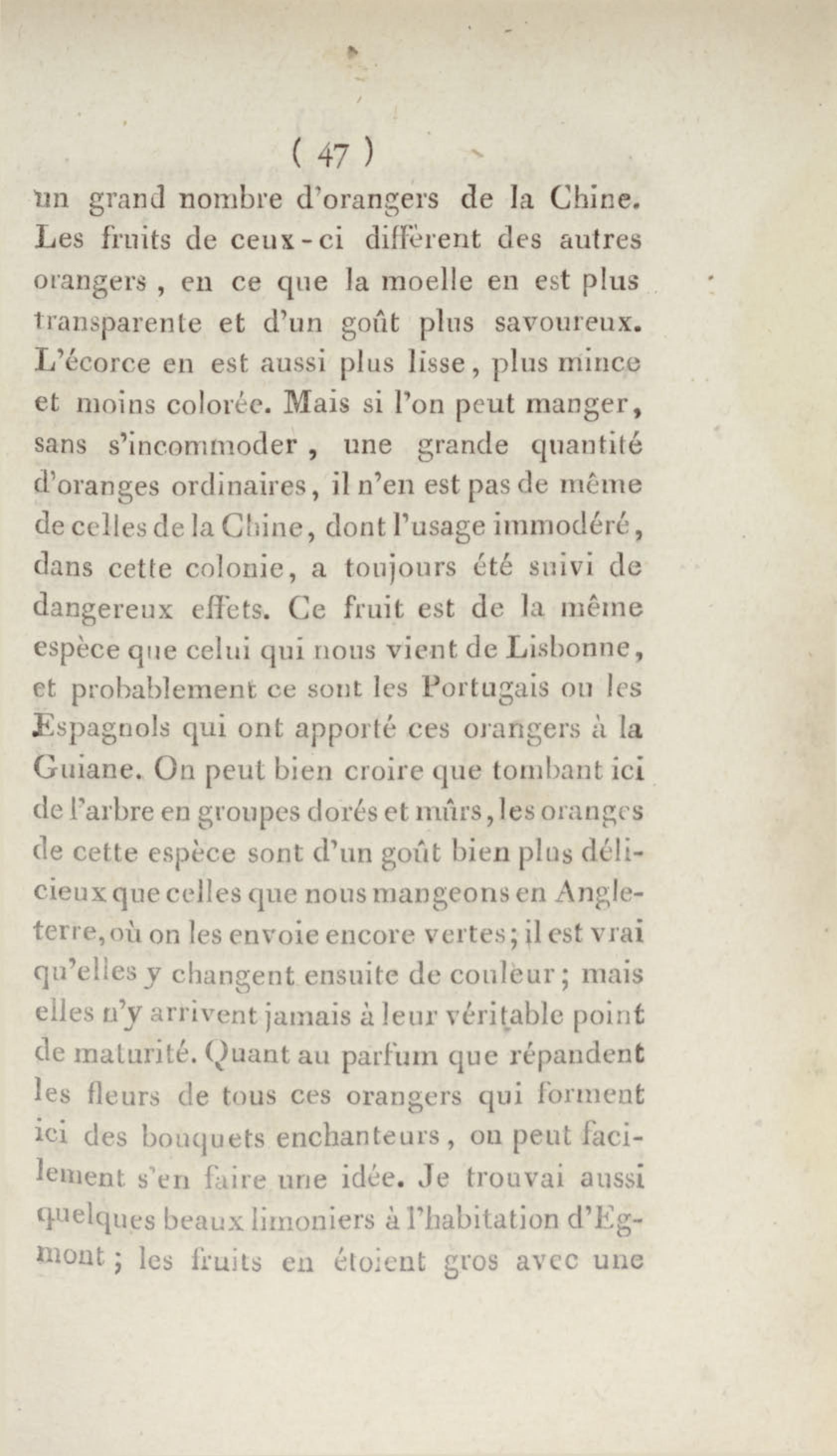 ( 47 )

un grand nombre d'orangers de la Chine. Les fruits de ceux-ci diffèrent des autres orangers, en ce que la moelle en est plus transparente et d'un goût plus savoureux. L'écorce en est aussi plus lisse, plus mince et moins colorée. Mais si l'on peut manger, sans s'incommoder, une grande quantité d'oranges ordinaires, il n'en est pas de même de celles de la Chine, dont l'usage immodéré, dans cette colonie, a toujours été suivi de dangereux effets. Ce fruit est de la même espèce que celui qui nous vient de Lisbonne, et probablement ce sont les Portugais ou les Espagnols qui ont apporté ces orangers à la Guiane. On peut bien croire que tombant ici de l'arbre en groupes dorés et mûrs, les oranges de cette espèce sont d'un goût bien plus délicieux que celles que nous mangeons en Angleterre, où on les envoie encore vertes; il est vrai qu'elles y changent ensuite de couleur; mais elles n'y arrivent jamais à leur véritable point de maturité. Quant au parfum que répandent les fleurs de tous ces orangers qui forment ici des bouquets enchanteurs, on peut facilement s'en faire une idée. Je trouvai aussi quelques beaux limoniers à l'habitation d'Egmont; les fruits en étoient gros avec une